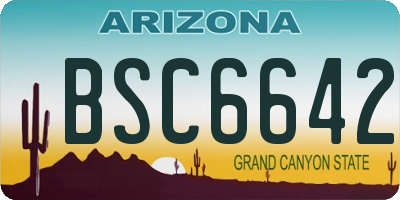 ARIZONA

BSC6642

GRAND CANYON STATE